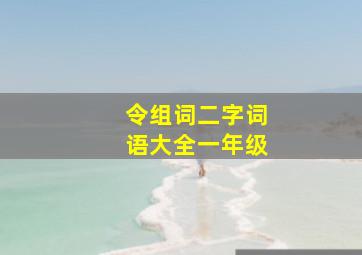 令组词二字词语大全一年级